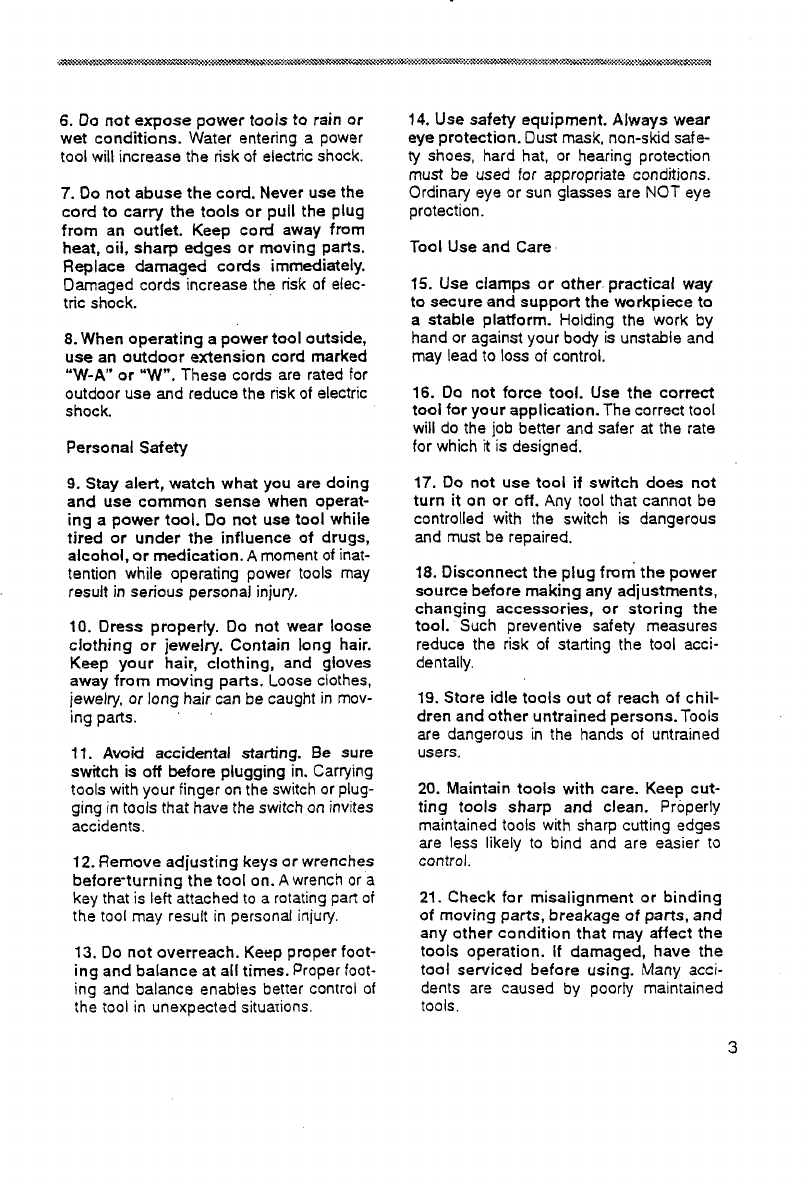 6. Do not expose power tools to rain or wet conditions. Water entering a power tool will increase the risk of electric shock.

7. Do not abuse the cord. Never use the cord to carry the tools or pull the plug from an outlet. Keep cord away from heat, oil, sharp edges or moving parts. Replace damaged cords immediately. Damaged cords increase the risk of electric shock.

8. When operating a power tool outside, use an outdoor extension cord marked "W-A" or "W". These cords are rated for outdoor use and reduce the risk of electric shock.

Personal Safety

9. Stay alert, watch what you are doing and use common sense when operating a power tool. Do not use tool while tired or under the influence of drugs, alcohol, or medication. A moment of inattention while operating power tools may result in serious personal injury.

10. Dress properly. Do not wear loose clothing or jewelry. Contain long hair. Keep your hair, clothing, and gloves away from moving parts. Loose clothes, jewelry, or long hair can be caught in moving parts.

11. Avoid accidental starting. Be sure switch is off before plugging in. Carrying tools with your finger on the switch or plugging in tools that have the switch on invites accidents.

12. Remove adjusting keys or wrenches before turning the tool on. A wrench or a key that is left attached to a rotating part of the tool may result in personal injury.

13. Do not overreach. Keep proper footing and balance at all times. Proper footing and balance enables better control of the tool in unexpected situations.

14. Use safety equipment. Always wear eye protection. Dust mask, non-skid safety shoes, hard hat, or hearing protection must be used for appropriate conditions. Ordinary eye or sun glasses are NOT eye protection.

Tool Use and Care

15. Use clamps or other practical way to secure and support the workpiece to a stable platform. Holding the work by hand or against your body is unstable and may lead to loss of control.

16. Do not force tool. Use the correct tool for your application. The correct tool will do the job better and safer at the rate for which it is designed.

17. Do not use tool if switch does not turn it on or off. Any tool that cannot be controlled with the switch is dangerous and must be repaired.

18. Disconnect the plug from the power source before making any adjustments, changing accessories, or storing the tool. Such preventive safety measures reduce the risk of starting the tool accidentally.

19. Store idle tools out of reach of children and other untrained persons. Tools are dangerous in the hands of untrained users.

20. Maintain tools with care. Keep cutting tools sharp and clean. Properly maintained tools with sharp cutting edges are less likely to bind and are easier to control.

21. Check for misalignment or binding of moving parts, breakage of parts, and any other condition that may affect the tools operation. If damaged, have the tool serviced before using. Many accidents are caused by poorly maintained tools.

3